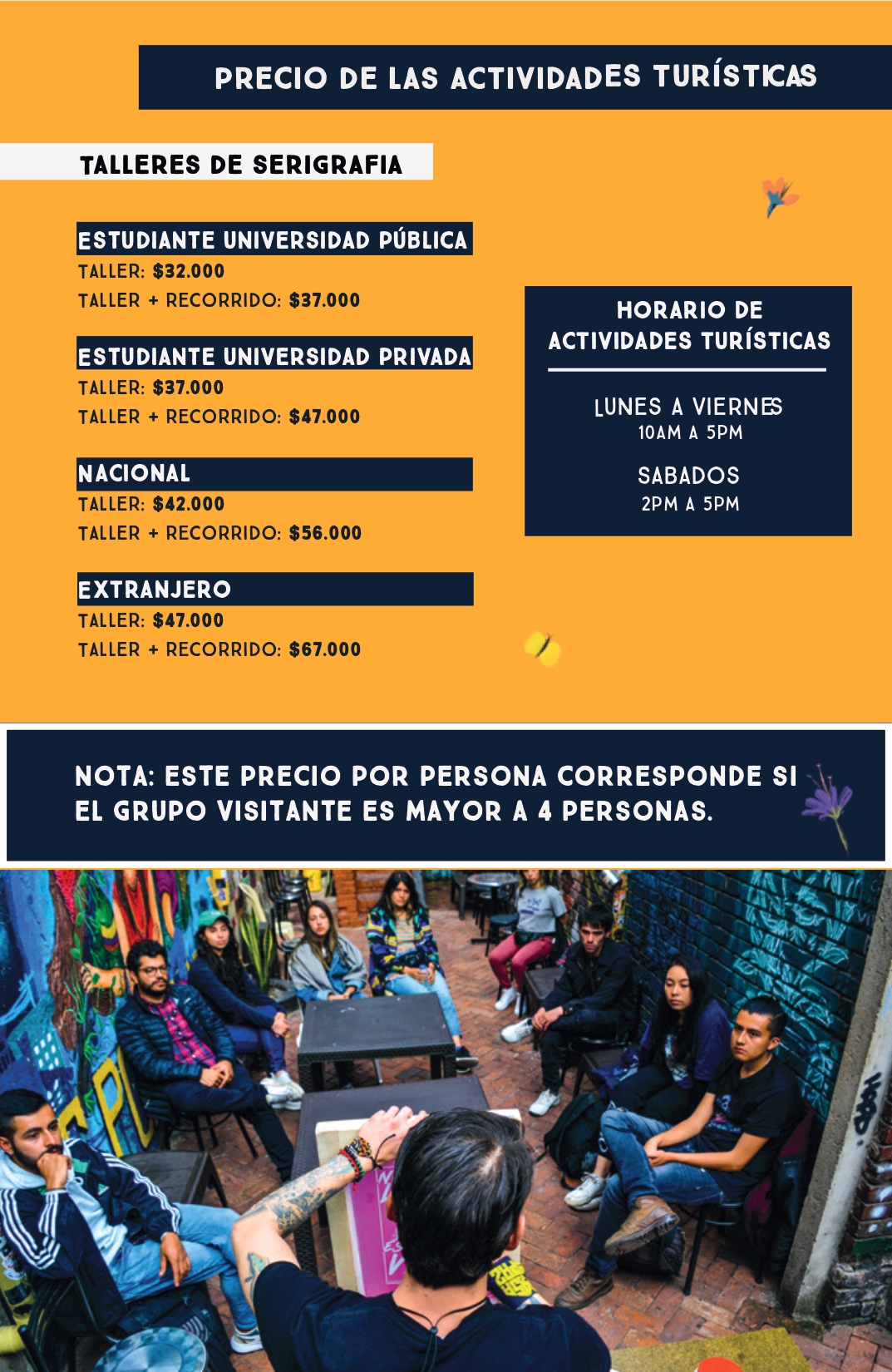 PRECIO DE LAS ACTIVIDADES TURÍSTICAS

TALLERES DE SERIGRAFIA

ESTUDIANTE UNIVERSIDAD PÚBLICA
TALLER: $32.000
TALLER + RECORRIDO: $37.000

ESTUDIANTE UNIVERSIDAD PRIVADA
TALLER: $37.000
TALLER + RECORRIDO: $47.000

NACIONAL
TALLER: $42.000
TALLER + RECORRIDO: $56.000

EXTRANJERO
TALLER: $47.000
TALLER + RECORRIDO: $67.000

HORARIO DE ACTIVIDADES TURÍSTICAS

LUNES A VIERNES
10AM A 5PM

SABADOS
2PM A 5PM

NOTA: ESTE PRECIO POR PERSONA CORRESPONDE SI EL GRUPO VISITANTE ES MAYOR A 4 PERSONAS.